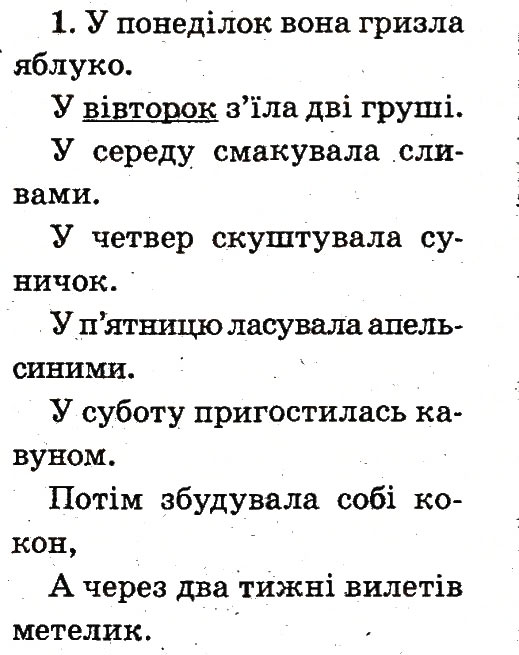 1. У понеділок вона гризла яблуко.

У вівторок з'їла дві груші.

У середу смакувала сливами.

У четвер скуштувала суничок.

У п'ятницю ласувала апельсинами.

У суботу пригостилась кавуном.

Потім збудувала собі кокон,

А через два тижні вилетів метелик.